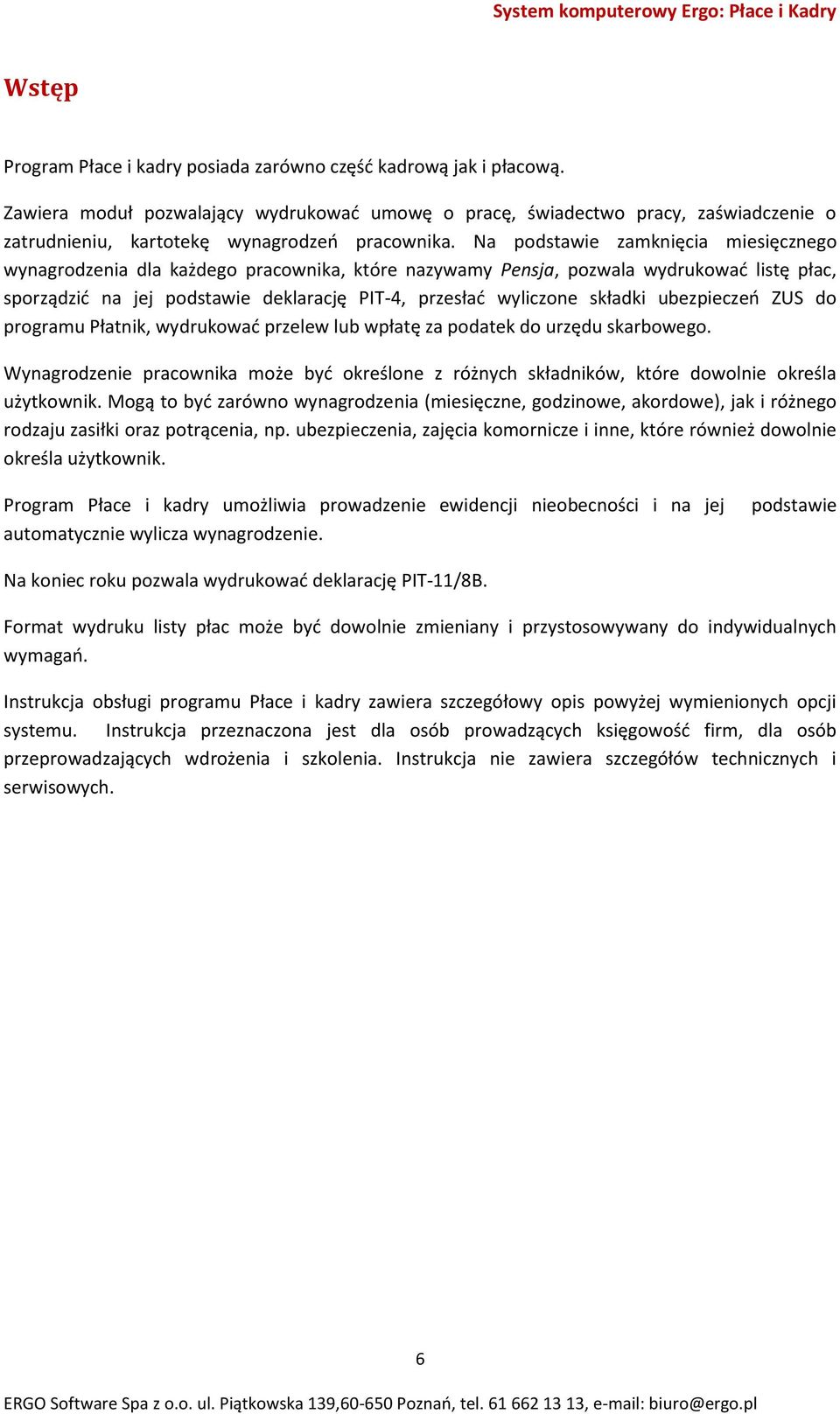 System komputerowy Ergo: Płace i Kadry

Wstęp

Program Płace i kadry posiada zarówno część kadrową jak i płacową.

Zawiera moduł pozwalający wydrukować umowę o pracę, świadectwo pracy, zaświadczenie o zatrudnieniu, kartotekę wynagrodzeń pracownika. Na podstawie zamknięcia miesięcznego wynagrodzenia dla każdego pracownika, które nazywamy Pensja, pozwala wydrukować listę płac, sporządzić na jej podstawie deklarację PIT-4, przesłać wyliczone składki ubezpieczeń ZUS do programu Płatnik, wydrukować przelew lub wpłatę za podatek do urzędu skarbowego.

Wynagrodzenie pracownika może być określone z różnych składników, które dowolnie określa użytkownik. Mogą to być zarówno wynagrodzenia (miesięczne, godzinowe, akordowe), jak i różnego rodzaju zasiłki oraz potrącenia, np. ubezpieczenia, zajęcia komornicze i inne, które również dowolnie określa użytkownik.

Program Płace i kadry umożliwia prowadzenie ewidencji nieobecności i na jej podstawie automatycznie wylicza wynagrodzenie.

Na koniec roku pozwala wydrukować deklarację PIT-11/8B.

Format wydruku listy płac może być dowolnie zmieniany i przystosowywany do indywidualnych wymagań.

Instrukcja obsługi programu Płace i kadry zawiera szczegółowy opis powyżej wymienionych opcji systemu. Instrukcja przeznaczona jest dla osób prowadzących księgowość firm, dla osób przeprowadzających wdrożenia i szkolenia. Instrukcja nie zawiera szczegółów technicznych i serwisowych.

6

ERGO Software Spa z o.o. ul. Piątkowska 139,60-650 Poznań, tel. 61 662 13 13, e-mail: biuro@ergo.pl